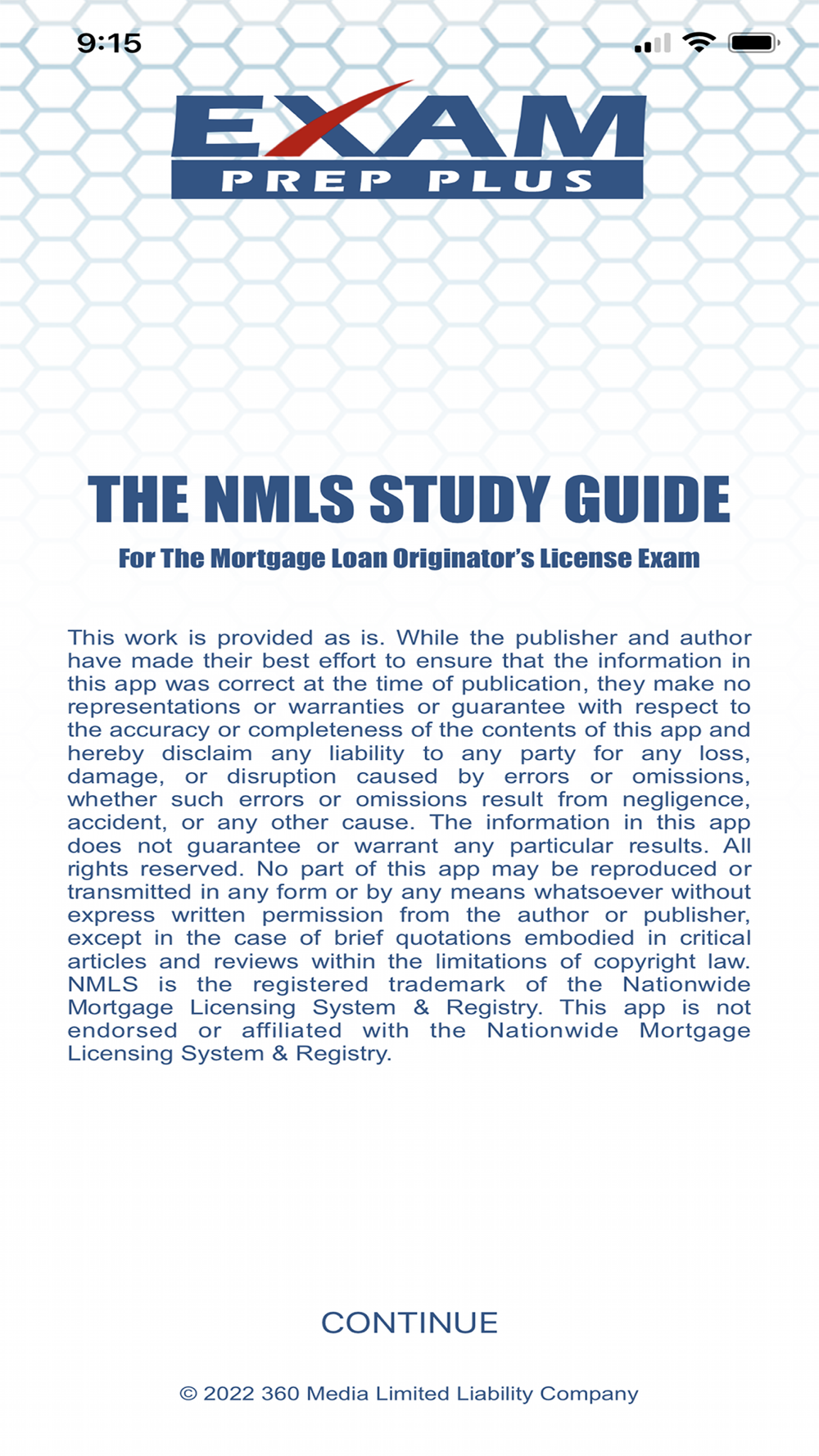 9:15

EXAM
PREP PLUS

THE NMLS STUDY GUIDE

For The Mortgage Loan Originator's License Exam

This work is provided as is. While the publisher and author have made their best effort to ensure that the information in this app was correct at the time of publication, they make no representations or warranties or guarantee with respect to the accuracy or completeness of the contents of this app and hereby disclaim any liability to any party for any loss, damage, or disruption caused by errors or omissions, whether such errors or omissions result from negligence, accident, or any other cause. The information in this app does not guarantee or warrant any particular results. All rights reserved. No part of this app may be reproduced or transmitted in any form or by any means whatsoever without express written permission from the author or publisher, except in the case of brief quotations embodied in critical articles and reviews within the limitations of copyright law. NMLS is the registered trademark of the Nationwide Mortgage Licensing System & Registry. This app is not endorsed or affiliated with the Nationwide Mortgage Licensing System & Registry.

CONTINUE

© 2022 360 Media Limited Liability Company